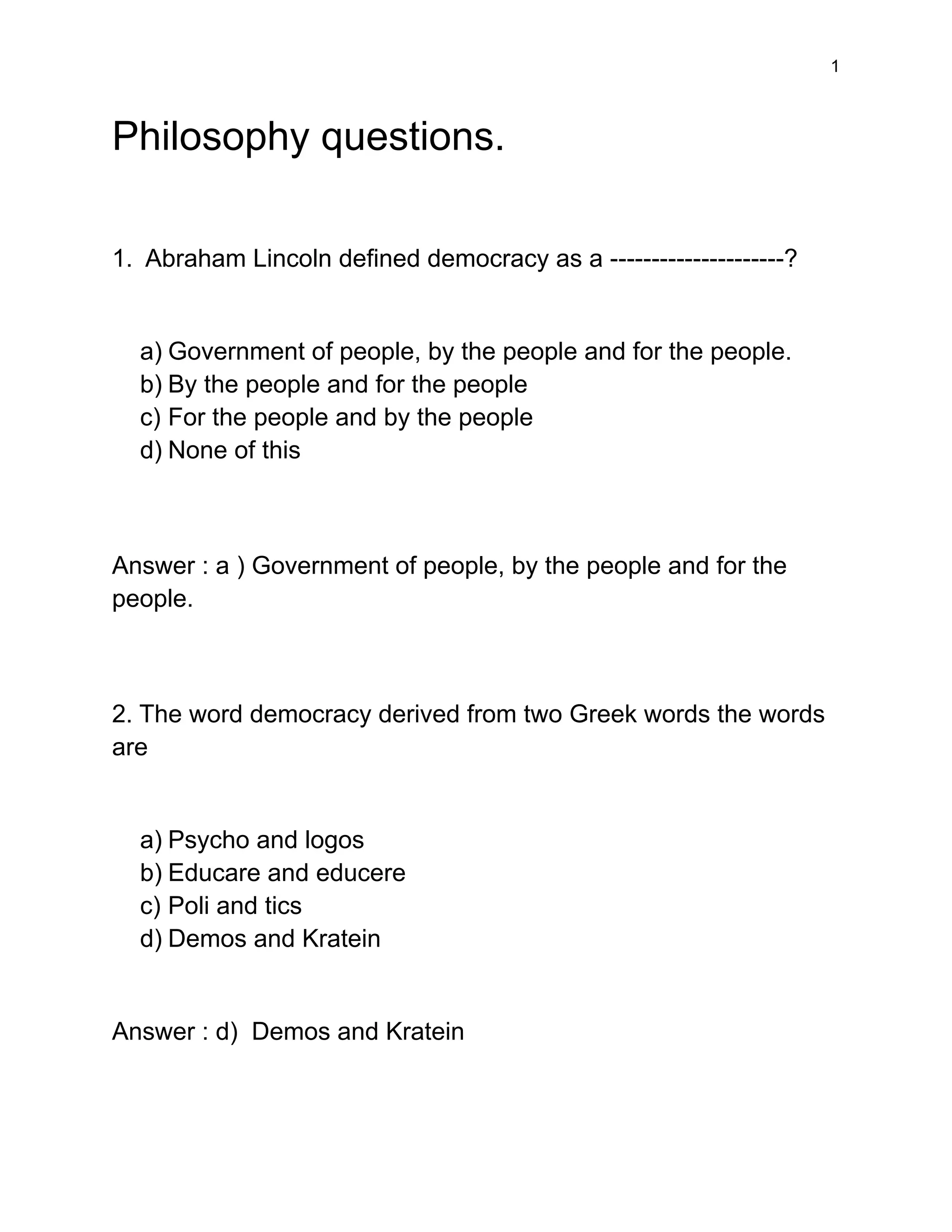 1

Philosophy questions.

1. Abraham Lincoln defined democracy as a ---------------------?

a) Government of people, by the people and for the people.
b) By the people and for the people
c) For the people and by the people
d) None of this

Answer : a ) Government of people, by the people and for the people.

2. The word democracy derived from two Greek words the words are

a) Psycho and logos
b) Educare and educere
c) Poli and tics
d) Demos and Kratein

Answer : d) Demos and Kratein